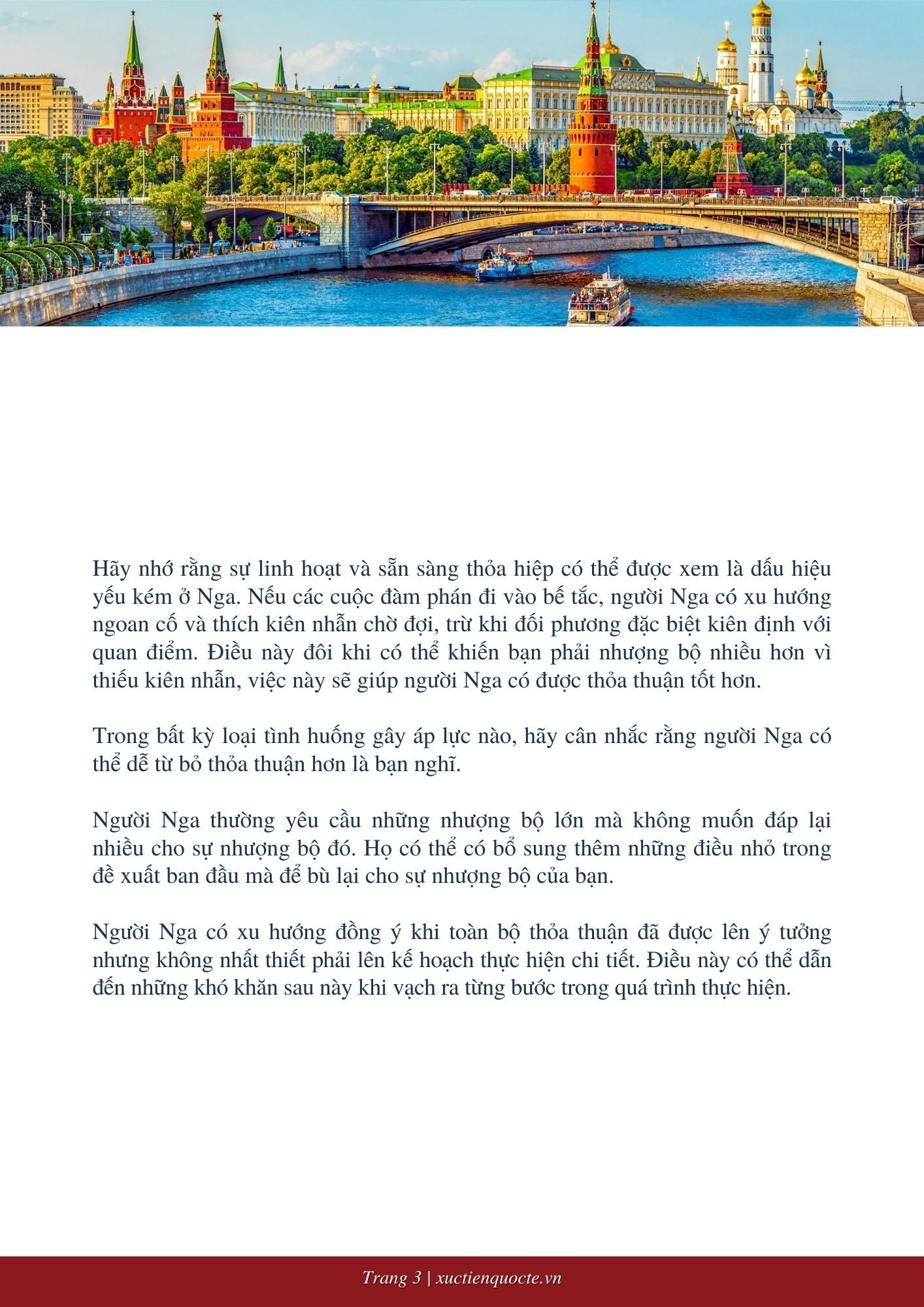 Hãy nhớ rằng sự linh hoạt và sẵn sàng thỏa hiệp có thể được xem là dấu hiệu yếu kém ở Nga. Nếu các cuộc đàm phán đi vào bế tắc, người Nga có xu hướng ngoan cố và thích kiên nhẫn chờ đợi, trừ khi đối phương đặc biệt kiên định với quan điểm. Điều này đôi khi có thể khiến bạn phải nhượng bộ nhiều hơn vì thiếu kiên nhẫn, việc này sẽ giúp người Nga có được thỏa thuận tốt hơn.

Trong bất kỳ loại tình huống gây áp lực nào, hãy cân nhắc rằng người Nga có thể dễ từ bỏ thỏa thuận hơn là bạn nghĩ.

Người Nga thường yêu cầu những nhượng bộ lớn mà không muốn đáp lại nhiều cho sự nhượng bộ đó. Họ có thể có bổ sung thêm những điều nhỏ trong đề xuất ban đầu mà để bù lại cho sự nhượng bộ của bạn.

Người Nga có xu hướng đồng ý khi toàn bộ thỏa thuận đã được lên ý tưởng nhưng không nhất thiết phải lên kế hoạch thực hiện chi tiết. Điều này có thể dẫn đến những khó khăn sau này khi vạch ra từng bước trong quá trình thực hiện.

Trang 3 | xuctienquocte.vn